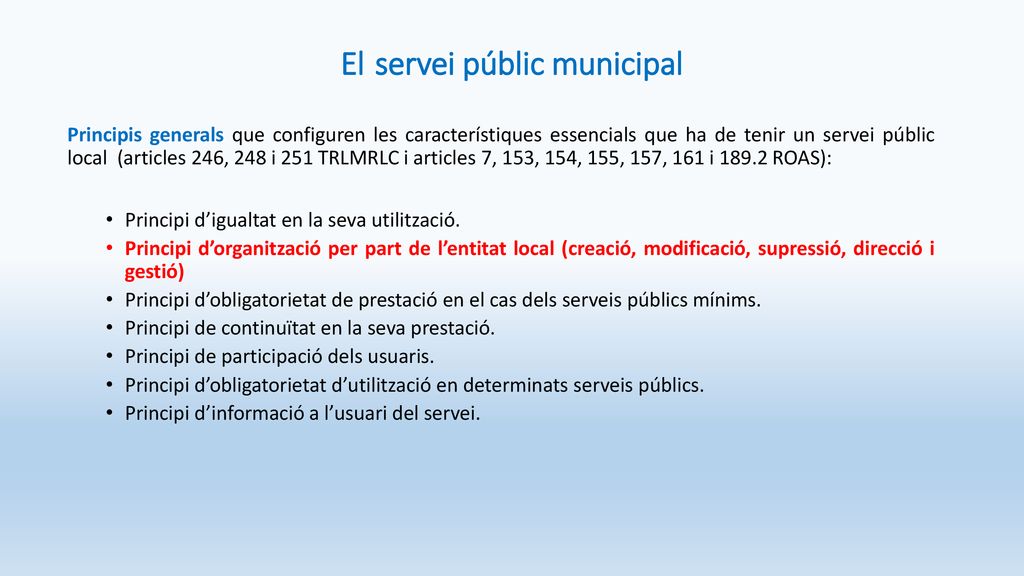 El servei públic municipal

Principis generals que configuren les característiques essencials que ha de tenir un servei públic local  (articles 246, 248 i 251 TRLMRLC i articles 7, 153, 154, 155, 157, 161 i 189.2 ROAS):

• Principi d'igualtat en la seva utilització.
• Principi d'organització per part de l'entitat local (creació, modificació, supressió, direcció i gestió)
• Principi d'obligatorietat de prestació en el cas dels serveis públics mínims.
• Principi de continuïtat en la seva prestació.
• Principi de participació dels usuaris.
• Principi d'obligatorietat d'utilització en determinats serveis públics.
• Principi d'informació a l'usuari del servei.